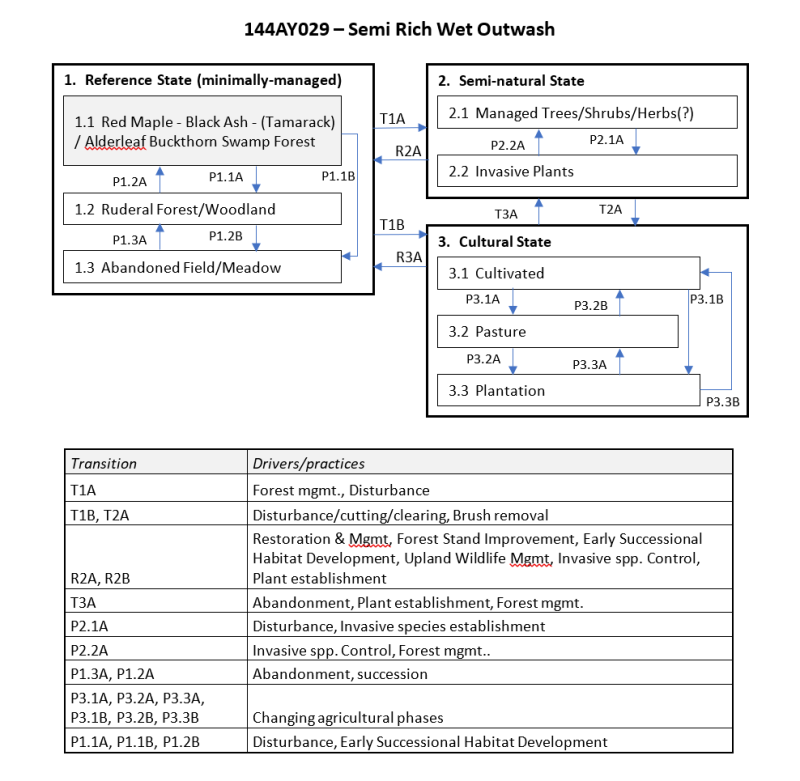 144AY029 – Semi Rich Wet Outwash

1. Reference State (minimally-managed)

1.1 Red Maple - Black Ash - (Tamarack) / Alderleaf Buckthorn Swamp Forest

P1.2A

P1.1A

P1.1B

1.2 Ruderal Forest/Woodland

P1.3A

P1.2B

1.3 Abandoned Field/Meadow

T1A

R2A

T1B

R3A

2. Semi-natural State

2.1 Managed Trees/Shrubs/Herbs(?)

P2.2A

P2.1A

2.2 Invasive Plants

T3A

T2A

3. Cultural State

3.1 Cultivated

P3.1A

P3.2B

P3.1B

3.2 Pasture

P3.2A

P3.3A

3.3 Plantation

P3.3B

| Transition | Drivers/practices |
|---|---|
| T1A | Forest mgmt., Disturbance |
| T1B, T2A | Disturbance/cutting/clearing, Brush removal |
| R2A, R2B | Restoration & Mgmt, Forest Stand Improvement, Early Successional Habitat Development, Upland Wildlife Mgmt, Invasive spp. Control, Plant establishment |
| T3A | Abandonment, Plant establishment, Forest mgmt. |
| P2.1A | Disturbance, Invasive species establishment |
| P2.2A | Invasive spp. Control, Forest mgmt.. |
| P1.3A, P1.2A | Abandonment, succession |
| P3.1A, P3.2A, P3.3A, P3.1B, P3.2B, P3.3B | Changing agricultural phases |
| P1.1A, P1.1B, P1.2B | Disturbance, Early Successional Habitat Development |